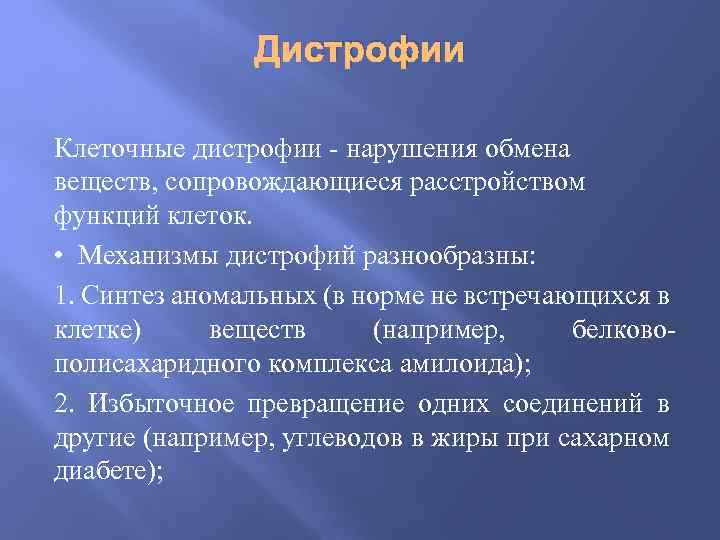 Дистрофии

Клеточные дистрофии - нарушения обмена веществ, сопровождающиеся расстройством функций клеток.

• Механизмы дистрофий разнообразны:

1. Синтез аномальных (в норме не встречающихся в клетке) веществ (например, белково-полисахаридного комплекса амилоида);

2. Избыточное превращение одних соединений в другие (например, углеводов в жиры при сахарном диабете);